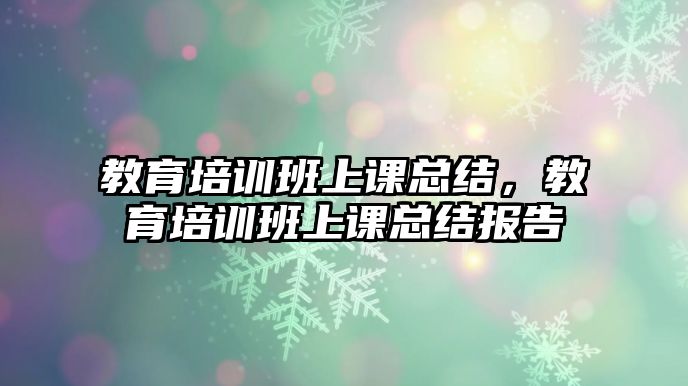 教育培训班上课总结，教育培训班上课总结报告